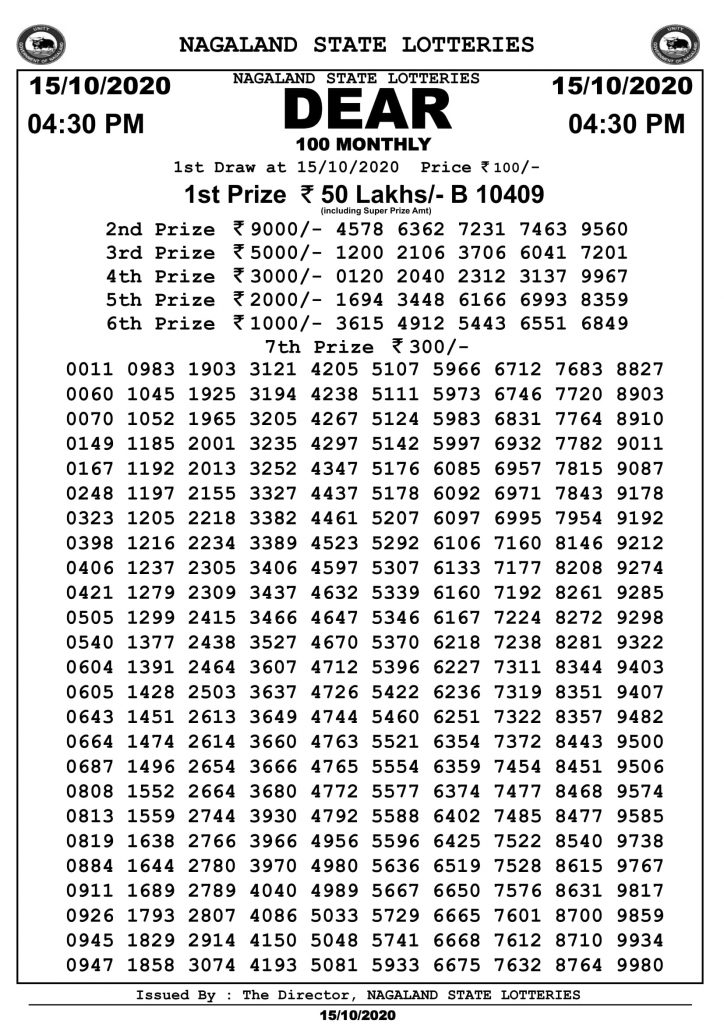 NAGALAND STATE LOTTERIES

15/10/2020
04:30 PM

NAGALAND STATE LOTTERIES
DEAR
100 MONTHLY

15/10/2020
04:30 PM

1st Draw at 15/10/2020 Price ₹100/-

1st Prize ₹ 50 Lakhs/- B 10409
(including Super Prize Amt)

2nd Prize ₹9000/- 4578 6362 7231 7463 9560
3rd Prize ₹5000/- 1200 2106 3706 6041 7201
4th Prize ₹3000/- 0120 2040 2312 3137 9967
5th Prize ₹2000/- 1694 3448 6166 6993 8359
6th Prize ₹1000/- 3615 4912 5443 6551 6849

7th Prize ₹300/-

0011 0983 1903 3121 4205 5107 5966 6712 7683 8827
0060 1045 1925 3194 4238 5111 5973 6746 7720 8903
0070 1052 1965 3205 4267 5124 5983 6831 7764 8910
0149 1185 2001 3235 4297 5142 5997 6932 7782 9011
0167 1192 2013 3252 4347 5176 6085 6957 7815 9087
0248 1197 2155 3327 4437 5178 6092 6971 7843 9178
0323 1205 2218 3382 4461 5207 6097 6995 7954 9192
0398 1216 2234 3389 4523 5292 6106 7160 8146 9212
0406 1237 2305 3406 4597 5307 6133 7177 8208 9274
0421 1279 2309 3437 4632 5339 6160 7192 8261 9285
0505 1299 2415 3466 4647 5346 6167 7224 8272 9298
0540 1377 2438 3527 4670 5370 6218 7238 8281 9322
0604 1391 2464 3607 4712 5396 6227 7311 8344 9403
0605 1428 2503 3637 4726 5422 6236 7319 8351 9407
0643 1451 2613 3649 4744 5460 6251 7322 8357 9482
0664 1474 2614 3660 4763 5521 6354 7372 8443 9500
0687 1496 2654 3666 4765 5554 6359 7454 8451 9506
0808 1552 2664 3680 4772 5577 6374 7477 8468 9574
0813 1559 2744 3930 4792 5588 6402 7485 8477 9585
0819 1638 2766 3966 4956 5596 6425 7522 8540 9738
0884 1644 2780 3970 4980 5636 6519 7528 8615 9767
0911 1689 2789 4040 4989 5667 6650 7576 8631 9817
0926 1793 2807 4086 5033 5729 6665 7601 8700 9859
0945 1829 2914 4150 5048 5741 6668 7612 8710 9934
0947 1858 3074 4193 5081 5933 6675 7632 8764 9980

Issued By : The Director, NAGALAND STATE LOTTERIES
15/10/2020